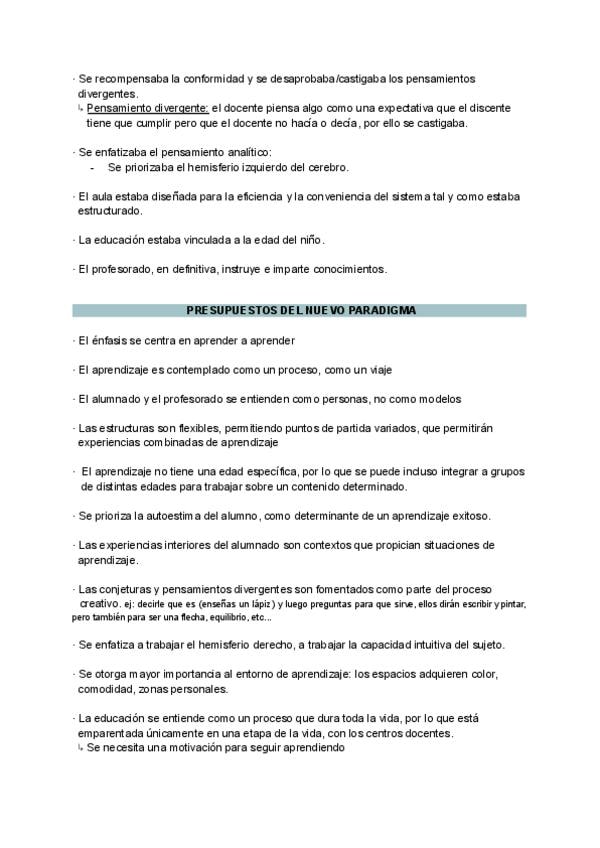 · Se recompensaba la conformidad y se desaprobaba/castigaba los pensamientos divergentes.
↳ Pensamiento divergente: el docente piensa algo como una expectativa que el discente tiene que cumplir pero que el docente no hacía o decía, por ello se castigaba.

· Se enfatizaba el pensamiento analítico:
- Se priorizaba el hemisferio izquierdo del cerebro.

· El aula estaba diseñada para la eficiencia y la conveniencia del sistema tal y como estaba estructurado.

· La educación estaba vinculada a la edad del niño.

· El profesorado, en definitiva, instruye e imparte conocimientos.

PRESUPUESTOS DEL NUEVO PARADIGMA

· El énfasis se centra en aprender a aprender

· El aprendizaje es contemplado como un proceso, como un viaje

· El alumnado y el profesorado se entienden como personas, no como modelos

· Las estructuras son flexibles, permitiendo puntos de partida variados, que permitirán experiencias combinadas de aprendizaje

· El aprendizaje no tiene una edad específica, por lo que se puede incluso integrar a grupos de distintas edades para trabajar sobre un contenido determinado.

· Se prioriza la autoestima del alumno, como determinante de un aprendizaje exitoso.

· Las experiencias interiores del alumnado son contextos que propician situaciones de aprendizaje.

· Las conjeturas y pensamientos divergentes son fomentados como parte del proceso creativo. ej: decirle que es (enseñas un lápiz) y luego preguntas para que sirve, ellos dirán escribir y pintar, pero también para ser una flecha, equilibrio, etc...

· Se enfatiza a trabajar el hemisferio derecho, a trabajar la capacidad intuitiva del sujeto.

· Se otorga mayor importancia al entorno de aprendizaje: los espacios adquieren color, comodidad, zonas personales.

· La educación se entiende como un proceso que dura toda la vida, por lo que está emparentada únicamente en una etapa de la vida, con los centros docentes.
↳ Se necesita una motivación para seguir aprendiendo